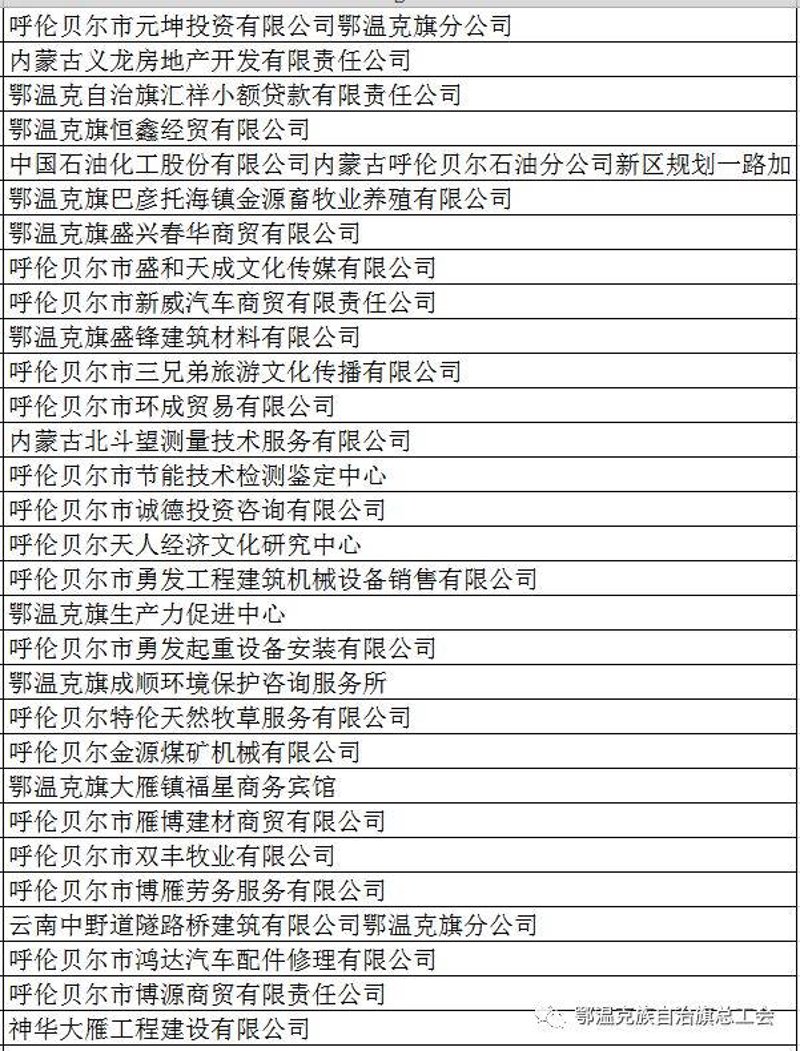 | 呼伦贝尔市元坤投资有限公司鄂温克旗分公司 |
|---|
| 内蒙古义龙房地产开发有限责任公司 |
| 鄂温克自治旗汇祥小额贷款有限责任公司 |
| 鄂温克旗恒鑫经贸有限公司 |
| 中国石油化工股份有限公司内蒙古呼伦贝尔石油分公司新区规划一路加 |
| 鄂温克旗巴彦托海镇金源畜牧业养殖有限公司 |
| 鄂温克旗盛兴春华商贸有限公司 |
| 呼伦贝尔市盛和天成文化传媒有限公司 |
| 呼伦贝尔市新威汽车商贸有限责任公司 |
| 鄂温克旗盛锋建筑材料有限公司 |
| 呼伦贝尔市三兄弟旅游文化传播有限公司 |
| 呼伦贝尔市环成贸易有限公司 |
| 内蒙古北斗望测量技术服务有限公司 |
| 呼伦贝尔市节能技术检测鉴定中心 |
| 呼伦贝尔市诚德投资咨询有限公司 |
| 呼伦贝尔天人经济文化研究中心 |
| 呼伦贝尔市勇发工程建筑机械设备销售有限公司 |
| 鄂温克旗生产力促进中心 |
| 呼伦贝尔市勇发起重设备安装有限公司 |
| 鄂温克旗成顺环境保护咨询服务所 |
| 呼伦贝尔特伦天然牧草服务有限公司 |
| 呼伦贝尔金源煤矿机械有限公司 |
| 鄂温克旗大雁镇福星商务宾馆 |
| 呼伦贝尔市雁博建材商贸有限公司 |
| 呼伦贝尔市双丰牧业有限公司 |
| 呼伦贝尔市博雁劳务服务有限公司 |
| 云南中野道隧路桥建筑有限公司鄂温克旗分公司 |
| 呼伦贝尔市鸿达汽车配件修理有限公司 |
| 呼伦贝尔市博源商贸有限责任公司 |
| 神华大雁工程建设有限公司 |

鄂温克族自治旗总工会